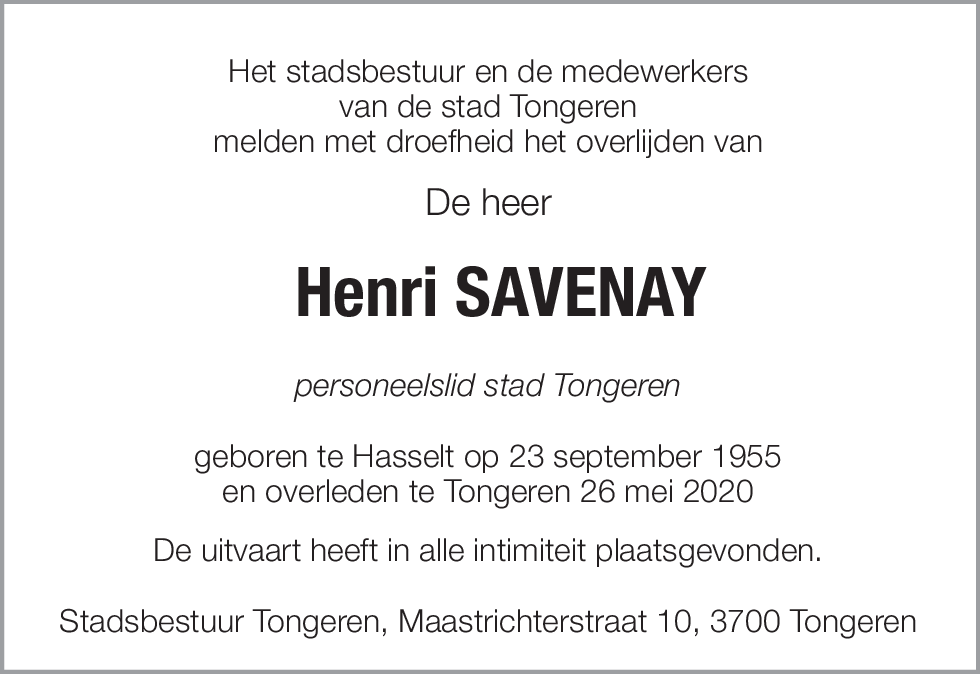 Het stadsbestuur en de medewerkers
van de stad Tongeren
melden met droefheid het overlijden van

De heer

Henri SAVENAY

personeelslid stad Tongeren

geboren te Hasselt op 23 september 1955
en overleden te Tongeren 26 mei 2020

De uitvaart heeft in alle intimiteit plaatsgevonden.

Stadsbestuur Tongeren, Maastrichterstraat 10, 3700 Tongeren